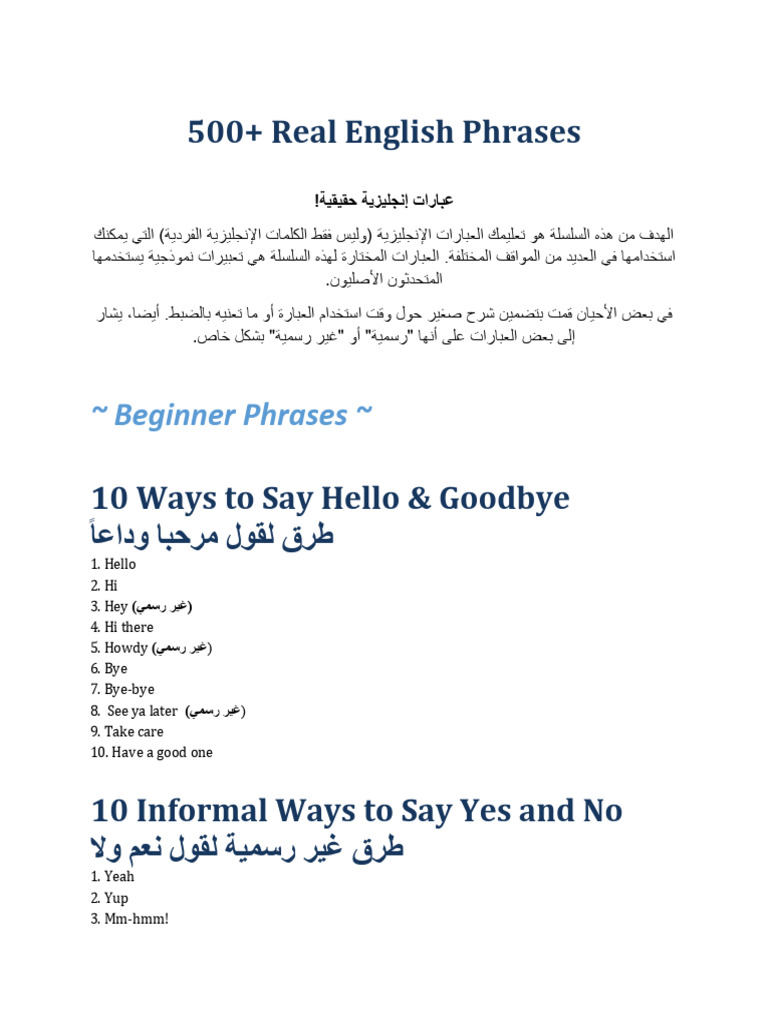 500+ Real English Phrases

عبارات إنجليزية حقيقية!

الهدف من هذه السلسلة هو تعليمك العبارات الإنجليزية (وليس فقط الكلمات الإنجليزية الفردية) التي يمكنك استخدامها في العديد من المواقف المختلفة. العبارات المختارة لهذه السلسلة هي تعبيرات نموذجية يستخدمها المتحدثون الأصليون.

في بعض الأحيان قمت بتضمين شرح صغير حول وقت استخدام العبارة أو ما تعنيه بالضبط. أيضا، يشار إلى بعض العبارات على أنها "رسمية" أو "غير رسمية" بشكل خاص.

~ Beginner Phrases ~

10 Ways to Say Hello & Goodbye
طرق لقول مرحبا وداعاً

1. Hello
2. Hi
3. Hey (غير رسمي)
4. Hi there
5. Howdy (غير رسمي)
6. Bye
7. Bye-bye
8. See ya later (غير رسمي)
9. Take care
10. Have a good one

10 Informal Ways to Say Yes and No
طرق غير رسمية لقول نعم ولا

1. Yeah
2. Yup
3. Mm-hmm!